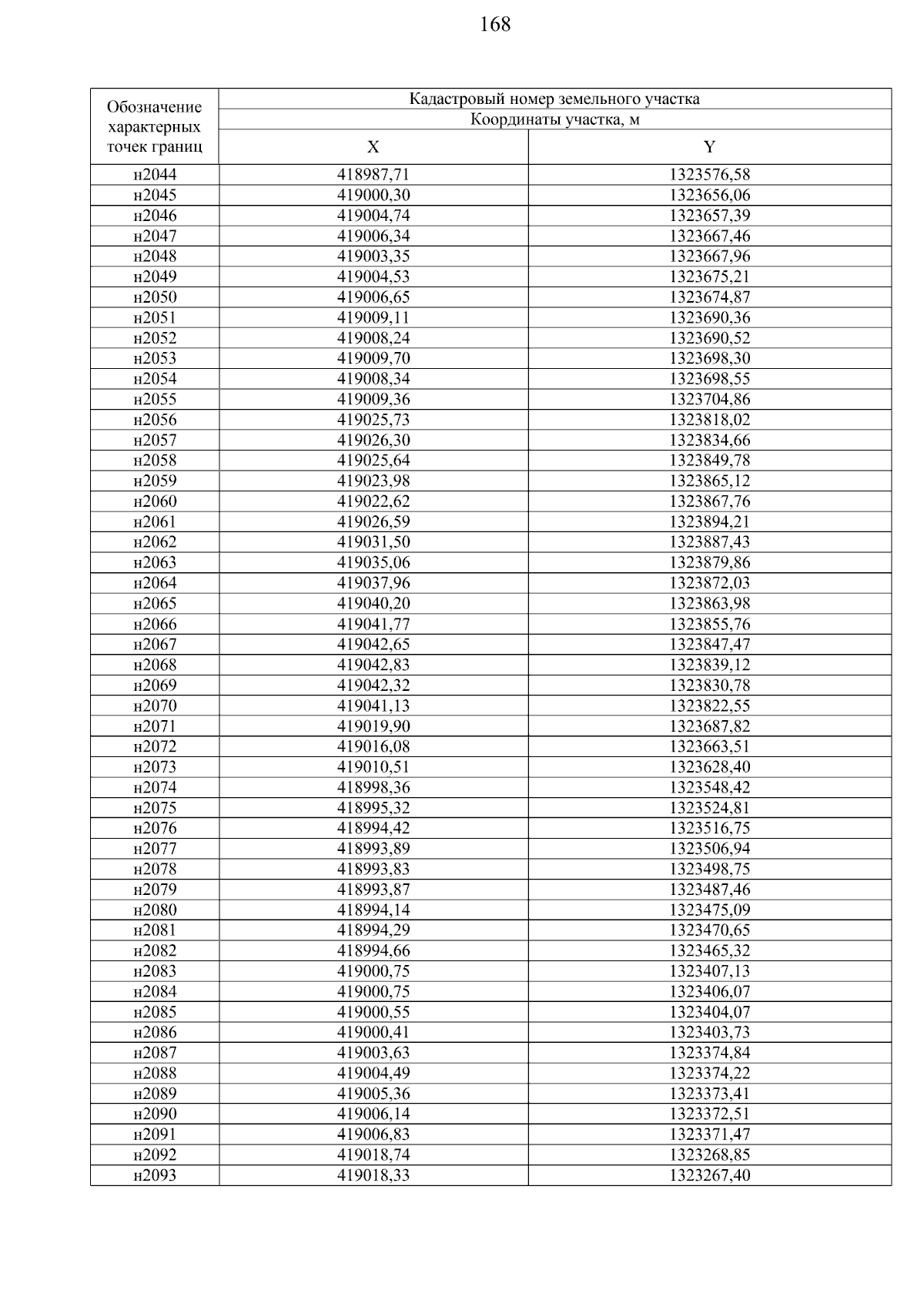 168

| Обозначение характерных точек границ | Кадастровый номер земельного участка | |
|---|---|---|
| | Координаты участка, м | |
| | X | Y |
| н2044 | 418987,71 | 1323576,58 |
| н2045 | 419000,30 | 1323656,06 |
| н2046 | 419004,74 | 1323657,39 |
| н2047 | 419006,34 | 1323667,46 |
| н2048 | 419003,35 | 1323667,96 |
| н2049 | 419004,53 | 1323675,21 |
| н2050 | 419006,65 | 1323674,87 |
| н2051 | 419009,11 | 1323690,36 |
| н2052 | 419008,24 | 1323690,52 |
| н2053 | 419009,70 | 1323698,30 |
| н2054 | 419008,34 | 1323698,55 |
| н2055 | 419009,36 | 1323704,86 |
| н2056 | 419025,73 | 1323818,02 |
| н2057 | 419026,30 | 1323834,66 |
| н2058 | 419025,64 | 1323849,78 |
| н2059 | 419023,98 | 1323865,12 |
| н2060 | 419022,62 | 1323867,76 |
| н2061 | 419026,59 | 1323894,21 |
| н2062 | 419031,50 | 1323887,43 |
| н2063 | 419035,06 | 1323879,86 |
| н2064 | 419037,96 | 1323872,03 |
| н2065 | 419040,20 | 1323863,98 |
| н2066 | 419041,77 | 1323855,76 |
| н2067 | 419042,65 | 1323847,47 |
| н2068 | 419042,83 | 1323839,12 |
| н2069 | 419042,32 | 1323830,78 |
| н2070 | 419041,13 | 1323822,55 |
| н2071 | 419019,90 | 1323687,82 |
| н2072 | 419016,08 | 1323663,51 |
| н2073 | 419010,51 | 1323628,40 |
| н2074 | 418998,36 | 1323548,42 |
| н2075 | 418995,32 | 1323524,81 |
| н2076 | 418994,42 | 1323516,75 |
| н2077 | 418993,89 | 1323506,94 |
| н2078 | 418993,83 | 1323498,75 |
| н2079 | 418993,87 | 1323487,46 |
| н2080 | 418994,14 | 1323475,09 |
| н2081 | 418994,29 | 1323470,65 |
| н2082 | 418994,66 | 1323465,32 |
| н2083 | 419000,75 | 1323407,13 |
| н2084 | 419000,75 | 1323406,07 |
| н2085 | 419000,55 | 1323404,07 |
| н2086 | 419000,41 | 1323403,73 |
| н2087 | 419003,63 | 1323374,84 |
| н2088 | 419004,49 | 1323374,22 |
| н2089 | 419005,36 | 1323373,41 |
| н2090 | 419006,14 | 1323372,51 |
| н2091 | 419006,83 | 1323371,47 |
| н2092 | 419018,74 | 1323268,85 |
| н2093 | 419018,33 | 1323267,40 |